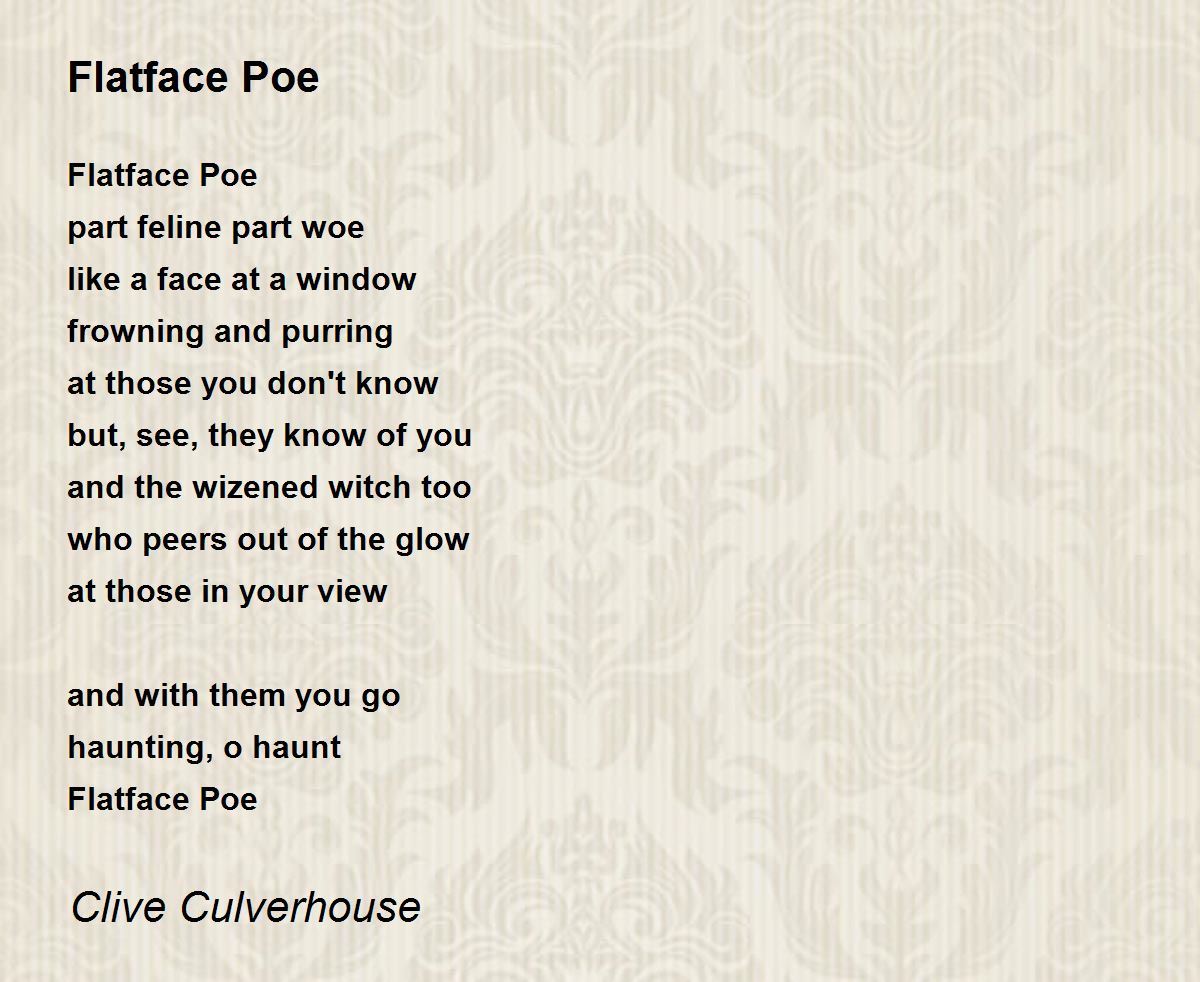 Flatface Poe

Flatface Poe
part feline part woe
like a face at a window
frowning and purring
at those you don't know
but, see, they know of you
and the wizened witch too
who peers out of the glow
at those in your view

and with them you go
haunting, o haunt
Flatface Poe

Clive Culverhouse